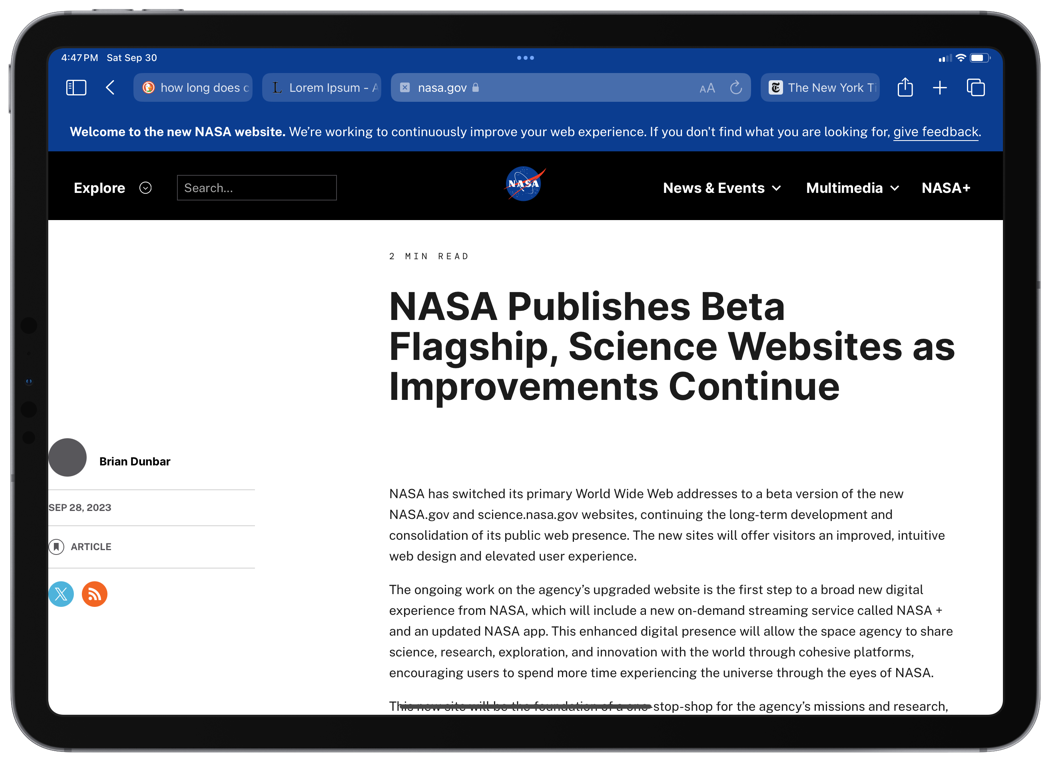 4:47 PM Sat Sep 30

how long does c
Lorem Ipsum - A
nasa.gov
AA
The New York T

Welcome to the new NASA website. We're working to continuously improve your web experience. If you don't find what you are looking for, give feedback.

Explore
Search...
NASA
News & Events
Multimedia
NASA+

2 MIN READ

NASA Publishes Beta Flagship, Science Websites as Improvements Continue

Brian Dunbar

SEP 28, 2023

ARTICLE

NASA has switched its primary World Wide Web addresses to a beta version of the new NASA.gov and science.nasa.gov websites, continuing the long-term development and consolidation of its public web presence. The new sites will offer visitors an improved, intuitive web design and elevated user experience.

The ongoing work on the agency's upgraded website is the first step to a broad new digital experience from NASA, which will include a new on-demand streaming service called NASA + and an updated NASA app. This enhanced digital presence will allow the space agency to share science, research, exploration, and innovation with the world through cohesive platforms, encouraging users to spend more time experiencing the universe through the eyes of NASA.

This new site will be the foundation of a one-stop-shop for the agency's missions and research,